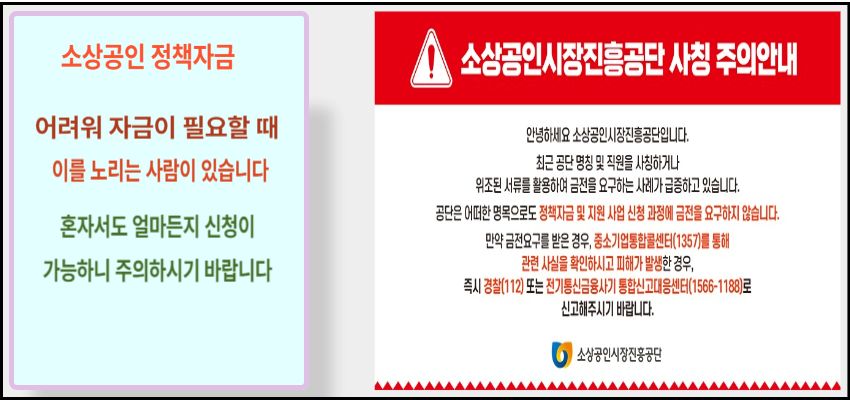 소상공인 정책자금

어려워 자금이 필요할 때

이를 노리는 사람이 있습니다

혼자서도 얼마든지 신청이

가능하니 주의하시기 바랍니다

소상공인시장진흥공단 사칭 주의안내

안녕하세요 소상공인시장진흥공단입니다.

최근 공단 명칭 및 직원을 사칭하거나 위조된 서류를 활용하여 금전을 요구하는 사례가 급증하고 있습니다.

공단은 어떠한 명목으로도 정책자금 및 지원 사업 신청 과정에 금전을 요구하지 않습니다.

만약 금전요구를 받은 경우, 중소기업통합콜센터(1357)를 통해 관련 사실을 확인하시고 피해가 발생한 경우, 즉시 경찰(112) 또는 전기통신금융사기 통합신고대응센터(1566-1188)로 신고해주시기 바랍니다.

소상공인시장진흥공단